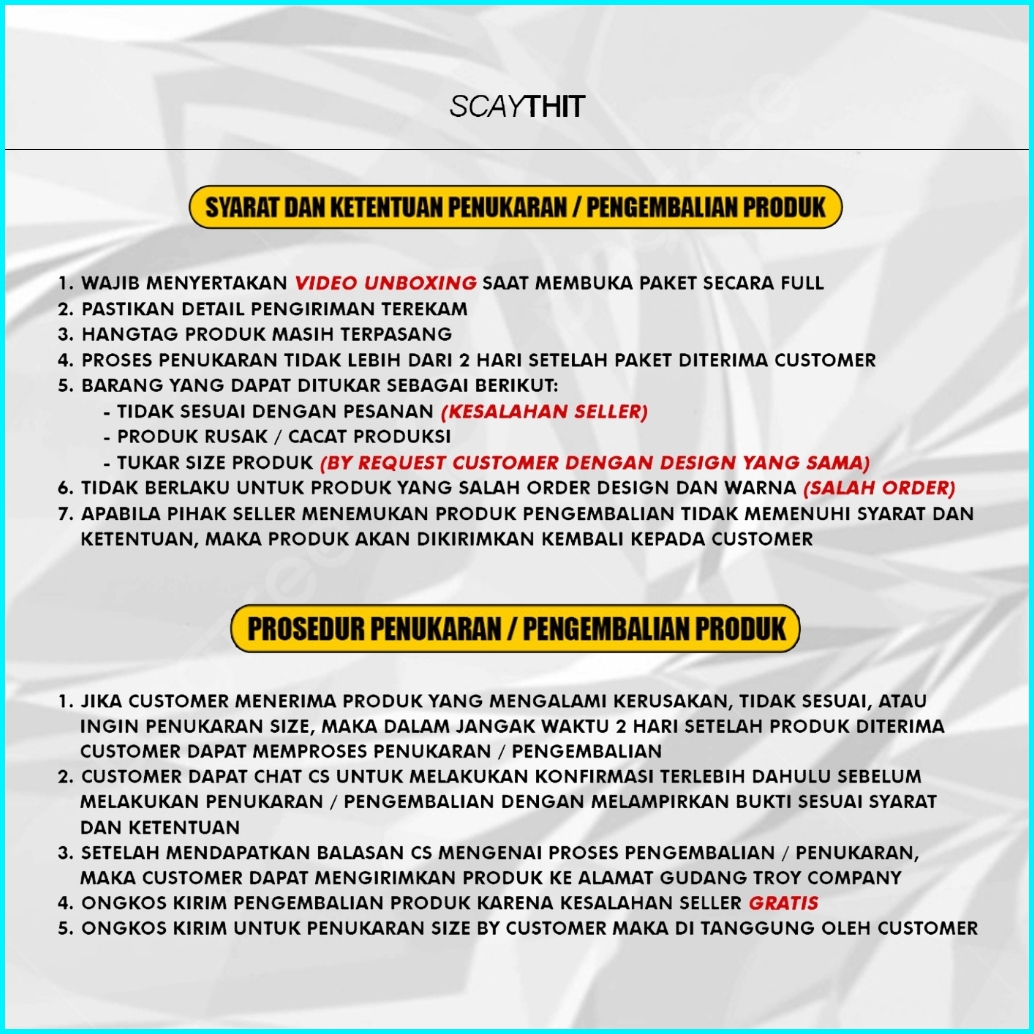 SCAYTHIT

SYARAT DAN KETENTUAN PENUKARAN / PENGEMBALIAN PRODUK

1. WAJIB MENYERTAKAN VIDEO UNBOXING SAAT MEMBUKA PAKET SECARA FULL
2. PASTIKAN DETAIL PENGIRIMAN TEREKAM
3. HANGTAG PRODUK MASIH TERPASANG
4. PROSES PENUKARAN TIDAK LEBIH DARI 2 HARI SETELAH PAKET DITERIMA CUSTOMER
5. BARANG YANG DAPAT DITUKAR SEBAGAI BERIKUT:
- TIDAK SESUAI DENGAN PESANAN (KESALAHAN SELLER)
- PRODUK RUSAK / CACAT PRODUKSI
- TUKAR SIZE PRODUK (BY REQUEST CUSTOMER DENGAN DESIGN YANG SAMA)
6. TIDAK BERLAKU UNTUK PRODUK YANG SALAH ORDER DESIGN DAN WARNA (SALAH ORDER)
7. APABILA PIHAK SELLER MENEMUKAN PRODUK PENGEMBALIAN TIDAK MEMENUHI SYARAT DAN KETENTUAN, MAKA PRODUK AKAN DIKIRIMKAN KEMBALI KEPADA CUSTOMER

PROSEDUR PENUKARAN / PENGEMBALIAN PRODUK

1. JIKA CUSTOMER MENERIMA PRODUK YANG MENGALAMI KERUSAKAN, TIDAK SESUAI, ATAU INGIN PENUKARAN SIZE, MAKA DALAM JANGAK WAKTU 2 HARI SETELAH PRODUK DITERIMA CUSTOMER DAPAT MEMPROSES PENUKARAN / PENGEMBALIAN
2. CUSTOMER DAPAT CHAT CS UNTUK MELAKUKAN KONFIRMASI TERLEBIH DAHULU SEBELUM MELAKUKAN PENUKARAN / PENGEMBALIAN DENGAN MELAMPIRKAN BUKTI SESUAI SYARAT DAN KETENTUAN
3. SETELAH MENDAPATKAN BALASAN CS MENGENAI PROSES PENGEMBALIAN / PENUKARAN, MAKA CUSTOMER DAPAT MENGIRIMKAN PRODUK KE ALAMAT GUDANG TROY COMPANY
4. ONGKOS KIRIM PENGEMBALIAN PRODUK KARENA KESALAHAN SELLER GRATIS
5. ONGKOS KIRIM UNTUK PENUKARAN SIZE BY CUSTOMER MAKA DI TANGGUNG OLEH CUSTOMER